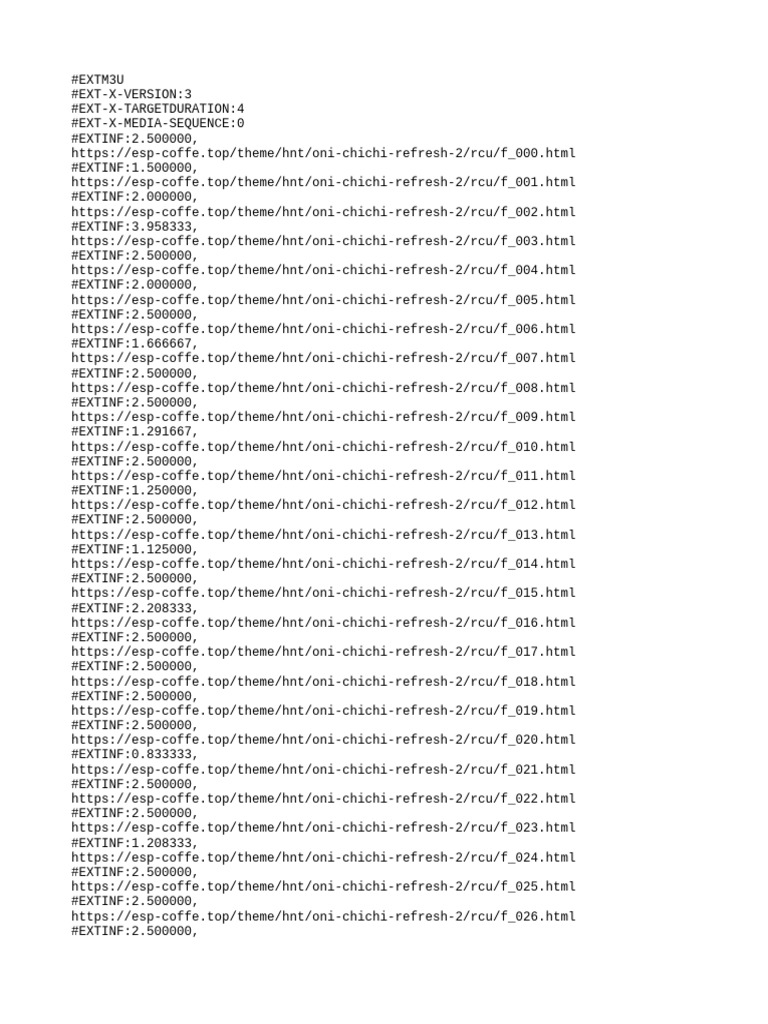 #EXTM3U
#EXT-X-VERSION:3
#EXT-X-TARGETDURATION:4
#EXT-X-MEDIA-SEQUENCE:0
#EXTINF:2.500000,
https://esp-coffe.top/theme/hnt/oni-chichi-refresh-2/rcu/f_000.html
#EXTINF:1.500000,
https://esp-coffe.top/theme/hnt/oni-chichi-refresh-2/rcu/f_001.html
#EXTINF:2.000000,
https://esp-coffe.top/theme/hnt/oni-chichi-refresh-2/rcu/f_002.html
#EXTINF:3.958333,
https://esp-coffe.top/theme/hnt/oni-chichi-refresh-2/rcu/f_003.html
#EXTINF:2.500000,
https://esp-coffe.top/theme/hnt/oni-chichi-refresh-2/rcu/f_004.html
#EXTINF:2.000000,
https://esp-coffe.top/theme/hnt/oni-chichi-refresh-2/rcu/f_005.html
#EXTINF:2.500000,
https://esp-coffe.top/theme/hnt/oni-chichi-refresh-2/rcu/f_006.html
#EXTINF:1.666667,
https://esp-coffe.top/theme/hnt/oni-chichi-refresh-2/rcu/f_007.html
#EXTINF:2.500000,
https://esp-coffe.top/theme/hnt/oni-chichi-refresh-2/rcu/f_008.html
#EXTINF:2.500000,
https://esp-coffe.top/theme/hnt/oni-chichi-refresh-2/rcu/f_009.html
#EXTINF:1.291667,
https://esp-coffe.top/theme/hnt/oni-chichi-refresh-2/rcu/f_010.html
#EXTINF:2.500000,
https://esp-coffe.top/theme/hnt/oni-chichi-refresh-2/rcu/f_011.html
#EXTINF:1.250000,
https://esp-coffe.top/theme/hnt/oni-chichi-refresh-2/rcu/f_012.html
#EXTINF:2.500000,
https://esp-coffe.top/theme/hnt/oni-chichi-refresh-2/rcu/f_013.html
#EXTINF:1.125000,
https://esp-coffe.top/theme/hnt/oni-chichi-refresh-2/rcu/f_014.html
#EXTINF:2.500000,
https://esp-coffe.top/theme/hnt/oni-chichi-refresh-2/rcu/f_015.html
#EXTINF:2.208333,
https://esp-coffe.top/theme/hnt/oni-chichi-refresh-2/rcu/f_016.html
#EXTINF:2.500000,
https://esp-coffe.top/theme/hnt/oni-chichi-refresh-2/rcu/f_017.html
#EXTINF:2.500000,
https://esp-coffe.top/theme/hnt/oni-chichi-refresh-2/rcu/f_018.html
#EXTINF:2.500000,
https://esp-coffe.top/theme/hnt/oni-chichi-refresh-2/rcu/f_019.html
#EXTINF:2.500000,
https://esp-coffe.top/theme/hnt/oni-chichi-refresh-2/rcu/f_020.html
#EXTINF:0.833333,
https://esp-coffe.top/theme/hnt/oni-chichi-refresh-2/rcu/f_021.html
#EXTINF:2.500000,
https://esp-coffe.top/theme/hnt/oni-chichi-refresh-2/rcu/f_022.html
#EXTINF:2.500000,
https://esp-coffe.top/theme/hnt/oni-chichi-refresh-2/rcu/f_023.html
#EXTINF:1.208333,
https://esp-coffe.top/theme/hnt/oni-chichi-refresh-2/rcu/f_024.html
#EXTINF:2.500000,
https://esp-coffe.top/theme/hnt/oni-chichi-refresh-2/rcu/f_025.html
#EXTINF:2.500000,
https://esp-coffe.top/theme/hnt/oni-chichi-refresh-2/rcu/f_026.html
#EXTINF:2.500000,